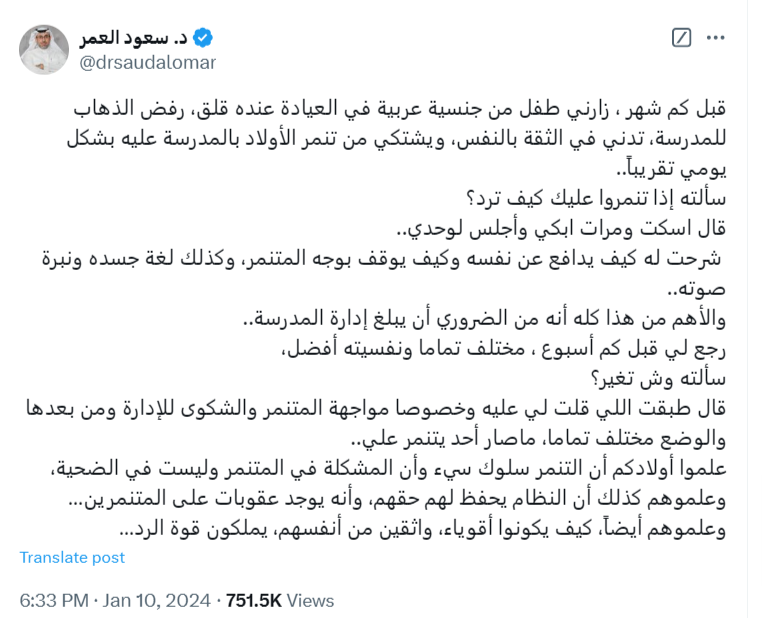 د. سعود العمر
@drsaudalomar

قبل كم شهر ، زارني طفل من جنسية عربية في العيادة عنده قلق، رفض الذهاب للمدرسة، تدني في الثقة بالنفس، ويشتكي من تنمر الأولاد بالمدرسة عليه بشكل يومي تقريباً..
سألته إذا تنمروا عليك كيف ترد؟
قال اسكت ومرات ابكي وأجلس لوحدي..
شرحت له كيف يدافع عن نفسه وكيف يوقف بوجه المتنمر، وكذلك لغة جسده ونبرة صوته..
والأهم من هذا كله أنه من الضروري أن يبلغ إدارة المدرسة..
رجع لي قبل كم أسبوع ، مختلف تماما ونفسيته أفضل،
سألته وش تغير؟
قال طبقت اللي قلت لي عليه وخصوصا مواجهة المتنمر والشكوى للإدارة ومن بعدها والوضع مختلف تماما، ماصار أحد يتنمر علي..
علموا أولادكم أن التنمر سلوك سيء وأن المشكلة في المتنمر وليست في الضحية، وعلموهم كذلك أن النظام يحفظ لهم حقهم، وأنه يوجد عقوبات على المتنمرين... وعلموهم أيضاً، كيف يكونوا أقوياء، واثقين من أنفسهم، يملكون قوة الرد...

Translate post

6:33 PM · Jan 10, 2024 · 751.5K Views